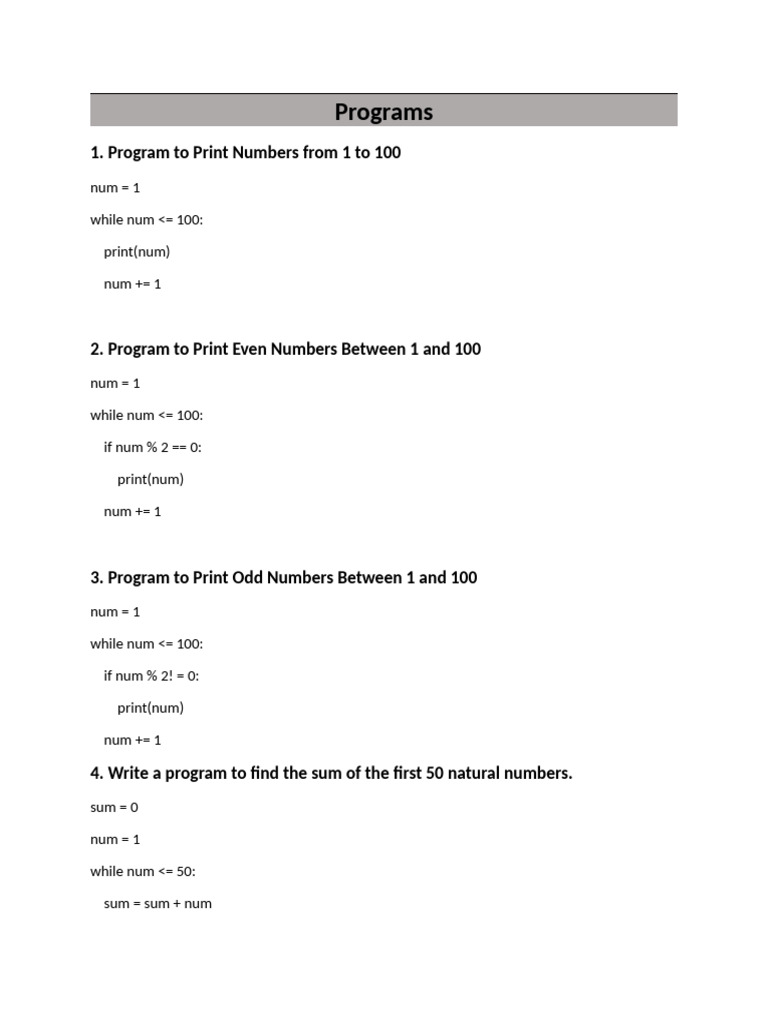 Programs

1. Program to Print Numbers from 1 to 100

num = 1

while num <= 100:

print(num)

num += 1

2. Program to Print Even Numbers Between 1 and 100

num = 1

while num <= 100:

if num % 2 == 0:

print(num)

num += 1

3. Program to Print Odd Numbers Between 1 and 100

num = 1

while num <= 100:

if num % 2! = 0:

print(num)

num += 1

4. Write a program to find the sum of the first 50 natural numbers.

sum = 0

num = 1

while num <= 50:

sum = sum + num